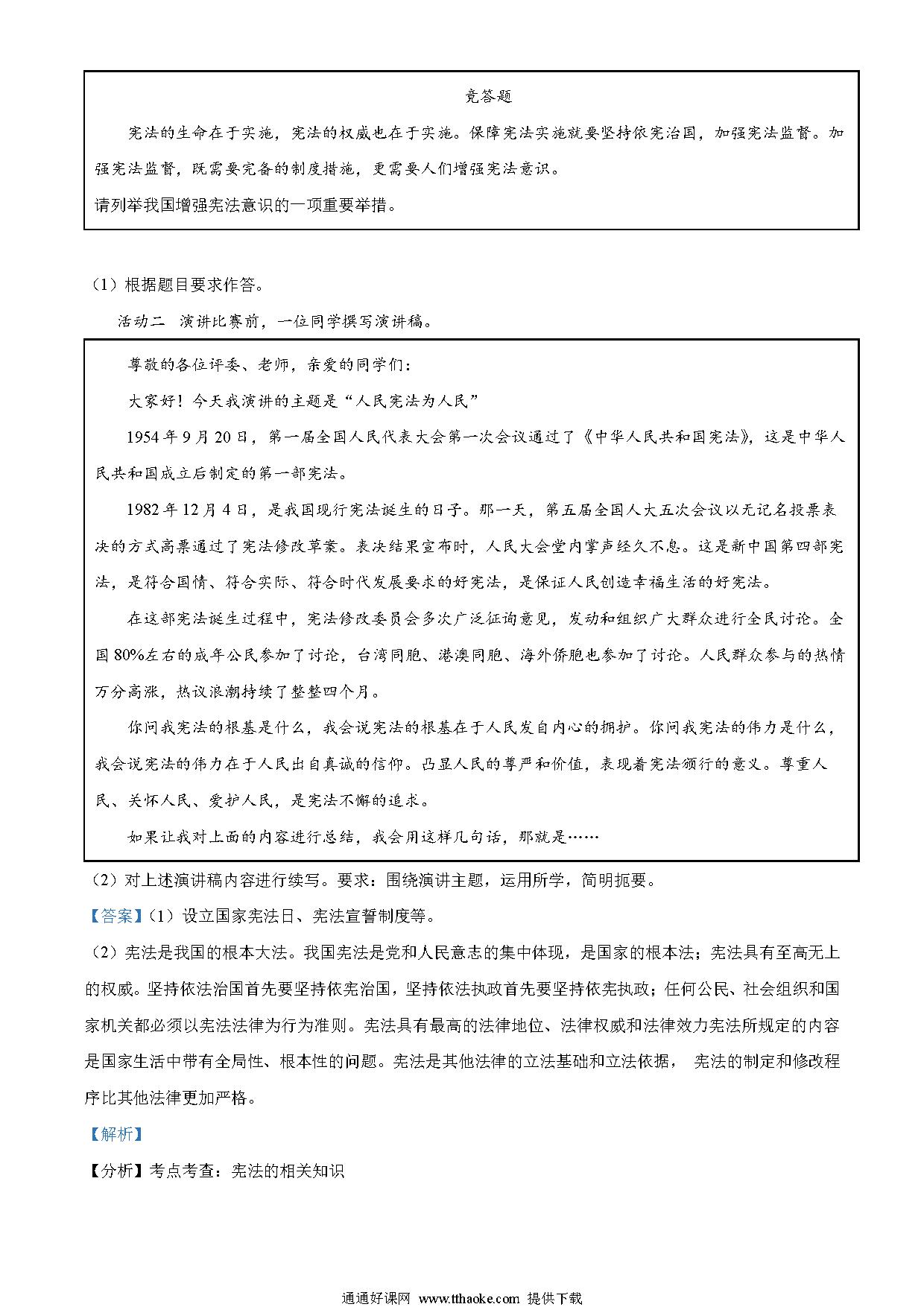 竞答题

宪法的生命在于实施，宪法的权威也在于实施。保障宪法实施就要坚持依宪治国，加强宪法监督。加强宪法监督，既需要完备的制度措施，更需要人们增强宪法意识。

请列举我国增强宪法意识的一项重要举措。

（1）根据题目要求作答。

活动二　演讲比赛前，一位同学撰写演讲稿。

尊敬的各位评委、老师，亲爱的同学们：

大家好！今天我演讲的主题是“人民宪法为人民”

1954年9月20日，第一届全国人民代表大会第一次会议通过了《中华人民共和国宪法》，这是中华人民共和国成立后制定的第一部宪法。

1982年12月4日，是我国现行宪法诞生的日子。那一天，第五届全国人大五次会议以无记名投票表决的方式高票通过了宪法修改草案。表决结果宣布时，人民大会堂内掌声经久不息。这是新中国第四部宪法，是符合国情、符合实际、符合时代发展要求的好宪法，是保证人民创造幸福生活的好宪法。

在这部宪法诞生过程中，宪法修改委员会多次广泛征询意见，发动和组织广大群众进行全民讨论。全国80%左右的成年公民参加了讨论，台湾同胞、港澳同胞、海外侨胞也参加了讨论。人民群众参与的热情万分高涨，热议浪潮持续了整整四个月。

你问我宪法的根基是什么，我会说宪法的根基在于人民发自内心的拥护。你问我宪法的伟力是什么，我会说宪法的伟力在于人民出自真诚的信仰。凸显人民的尊严和价值，表现着宪法颁行的意义。尊重人民、关怀人民、爱护人民，是宪法不懈的追求。

如果让我对上面的内容进行总结，我会用这样几句话，那就是……

（2）对上述演讲稿内容进行续写。要求：围绕演讲主题，运用所学，简明扼要。

【答案】（1）设立国家宪法日、宪法宣誓制度等。

（2）宪法是我国的根本大法。我国宪法是党和人民意志的集中体现，是国家的根本法；宪法具有至高无上的权威。坚持依法治国首先要坚持依宪治国，坚持依法执政首先要坚持依宪执政；任何公民、社会组织和国家机关都必须以宪法法律为行为准则。宪法具有最高的法律地位、法律权威和法律效力宪法所规定的内容是国家生活中带有全局性、根本性的问题。宪法是其他法律的立法基础和立法依据， 宪法的制定和修改程序比其他法律更加严格。

【解析】

【分析】考点考查：宪法的相关知识

通通好课网 www.tthaoke.com 提供下载